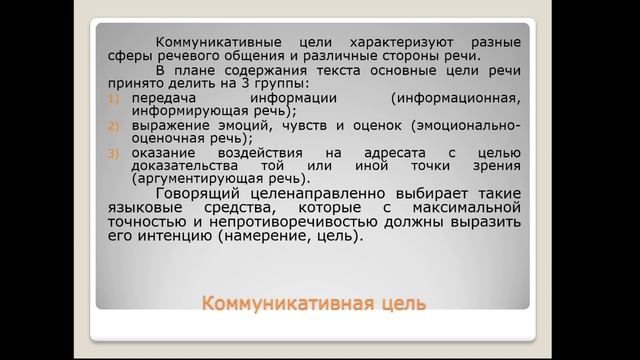 Коммуникативные цели характеризуют разные сферы речевого общения и различные стороны речи.

В плане содержания текста основные цели речи принято делить на 3 группы:

1) передача информации (информационная, информирующая речь);
2) выражение эмоций, чувств и оценок (эмоционально-оценочная речь);
3) оказание воздействия на адресата с целью доказательства той или иной точки зрения (аргументирующая речь).

Говорящий целенаправленно выбирает такие языковые средства, которые с максимальной точностью и непротиворечивостью должны выразить его интенцию (намерение, цель).

Коммуникативная цель